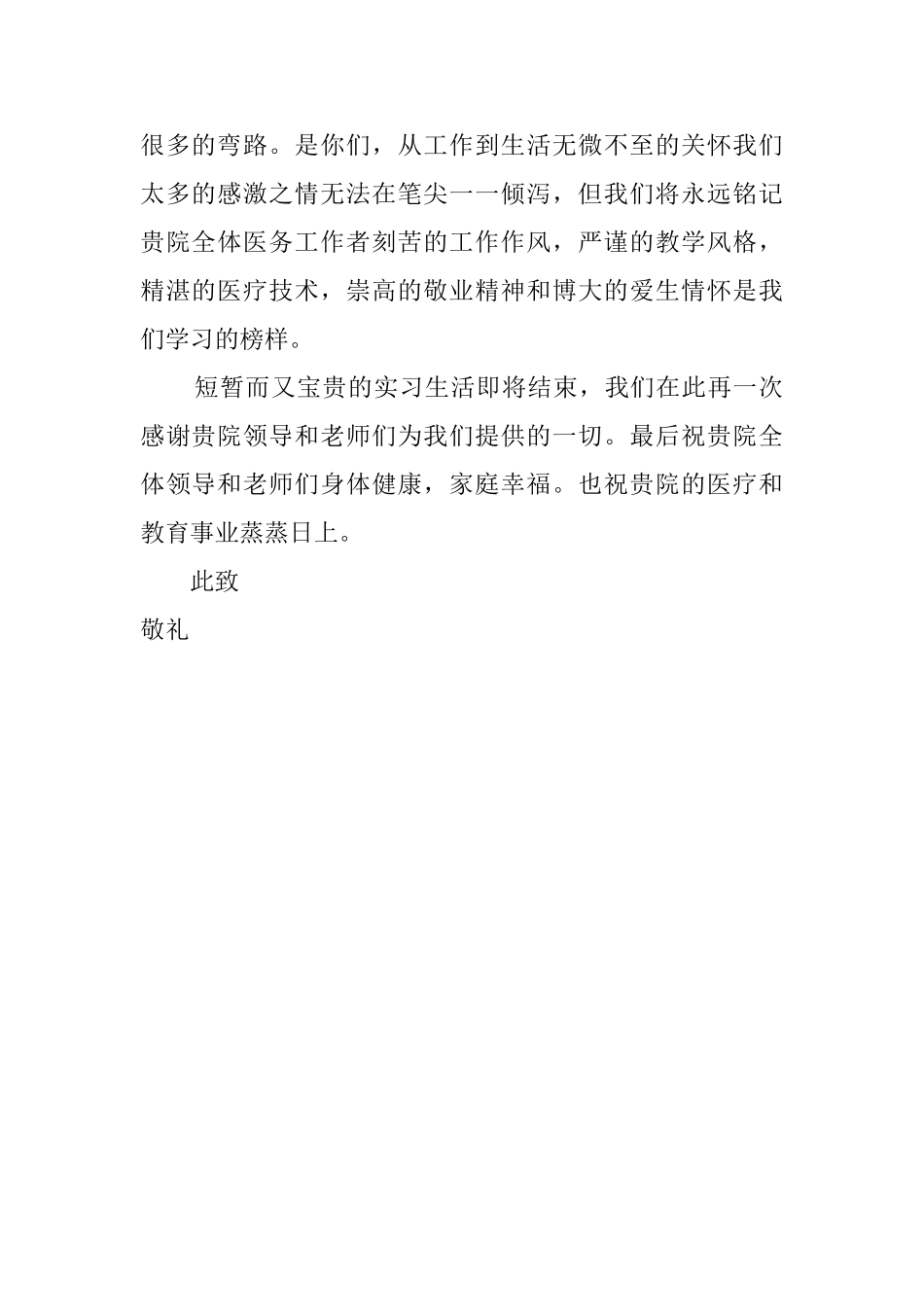 很多的弯路。是你们，从工作到生活无微不至的关怀我们太多的感激之情无法在笔尖一一倾泻，但我们将永远铭记贵院全体医务工作者刻苦的工作作风，严谨的教学风格，精湛的医疗技术，崇高的敬业精神和博大的爱生情怀是我们学习的榜样。

短暂而又宝贵的实习生活即将结束，我们在此再一次感谢贵院领导和老师们为我们提供的一切。最后祝贵院全体领导和老师们身体健康，家庭幸福。也祝贵院的医疗和教育事业蒸蒸日上。

此致

敬礼